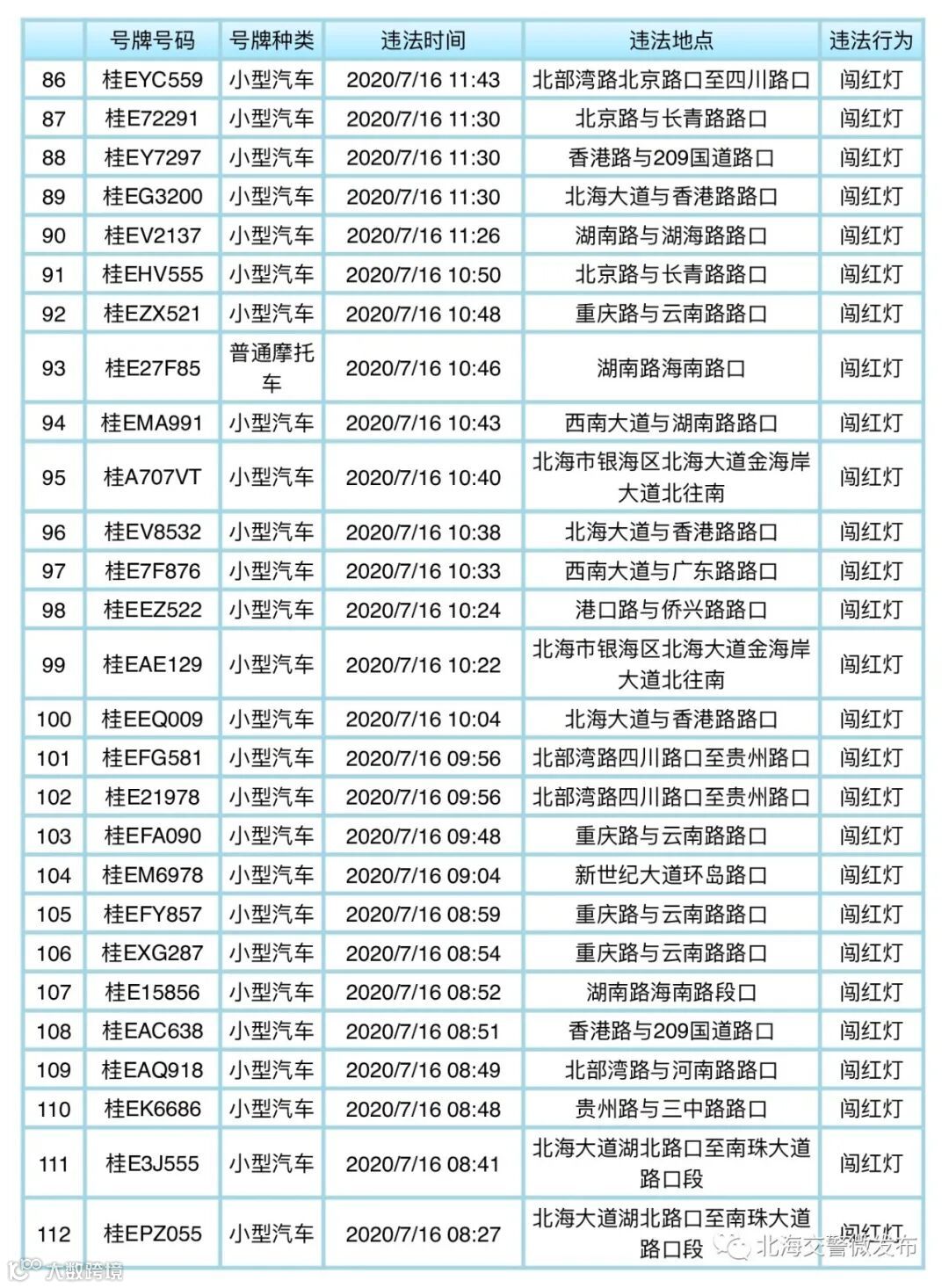 | | 号牌号码 | 号牌种类 | 违法时间 | 违法地点 | 违法行为 |
|---|---|---|---|---|---|
| 86 | 桂EYC559 | 小型汽车 | 2020/7/16 11:43 | 北部湾路北京路口至四川路口 | 闯红灯 |
| 87 | 桂E72291 | 小型汽车 | 2020/7/16 11:30 | 北京路与长青路路口 | 闯红灯 |
| 88 | 桂EY7297 | 小型汽车 | 2020/7/16 11:30 | 香港路与209国道路口 | 闯红灯 |
| 89 | 桂EG3200 | 小型汽车 | 2020/7/16 11:30 | 北海大道与香港路路口 | 闯红灯 |
| 90 | 桂EV2137 | 小型汽车 | 2020/7/16 11:26 | 湖南路与湖海路路口 | 闯红灯 |
| 91 | 桂EHV555 | 小型汽车 | 2020/7/16 10:50 | 北京路与长青路路口 | 闯红灯 |
| 92 | 桂EZX521 | 小型汽车 | 2020/7/16 10:48 | 重庆路与云南路路口 | 闯红灯 |
| 93 | 桂E27F85 | 普通摩托车 | 2020/7/16 10:46 | 湖南路海南路口 | 闯红灯 |
| 94 | 桂EMA991 | 小型汽车 | 2020/7/16 10:43 | 西南大道与湖南路路口 | 闯红灯 |
| 95 | 桂A707VT | 小型汽车 | 2020/7/16 10:40 | 北海市银海区北海大道金海岸大道北往南 | 闯红灯 |
| 96 | 桂EV8532 | 小型汽车 | 2020/7/16 10:38 | 北海大道与香港路路口 | 闯红灯 |
| 97 | 桂E7F876 | 小型汽车 | 2020/7/16 10:33 | 西南大道与广东路路口 | 闯红灯 |
| 98 | 桂EEZ522 | 小型汽车 | 2020/7/16 10:24 | 港口路与侨兴路路口 | 闯红灯 |
| 99 | 桂EAE129 | 小型汽车 | 2020/7/16 10:22 | 北海市银海区北海大道金海岸大道北往南 | 闯红灯 |
| 100 | 桂EEQ009 | 小型汽车 | 2020/7/16 10:04 | 北海大道与香港路路口 | 闯红灯 |
| 101 | 桂EFG581 | 小型汽车 | 2020/7/16 09:56 | 北部湾路四川路口至贵州路口 | 闯红灯 |
| 102 | 桂E21978 | 小型汽车 | 2020/7/16 09:56 | 北部湾路四川路口至贵州路口 | 闯红灯 |
| 103 | 桂EFA090 | 小型汽车 | 2020/7/16 09:48 | 重庆路与云南路路口 | 闯红灯 |
| 104 | 桂EM6978 | 小型汽车 | 2020/7/16 09:04 | 新世纪大道环岛路口 | 闯红灯 |
| 105 | 桂EFY857 | 小型汽车 | 2020/7/16 08:59 | 重庆路与云南路路口 | 闯红灯 |
| 106 | 桂EXG287 | 小型汽车 | 2020/7/16 08:54 | 重庆路与云南路路口 | 闯红灯 |
| 107 | 桂E15856 | 小型汽车 | 2020/7/16 08:52 | 湖南路海南路段口 | 闯红灯 |
| 108 | 桂EAC638 | 小型汽车 | 2020/7/16 08:51 | 香港路与209国道路口 | 闯红灯 |
| 109 | 桂EAQ918 | 小型汽车 | 2020/7/16 08:49 | 北部湾路与河南路路口 | 闯红灯 |
| 110 | 桂EK6686 | 小型汽车 | 2020/7/16 08:48 | 贵州路与三中路路口 | 闯红灯 |
| 111 | 桂E3J555 | 小型汽车 | 2020/7/16 08:41 | 北海大道湖北路口至南珠大道路口段 | 闯红灯 |
| 112 | 桂EPZ055 | 小型汽车 | 2020/7/16 08:27 | 北海大道湖北路口至南珠大道路口段 | 闯红灯 |

北海交警微发布
大数跨境